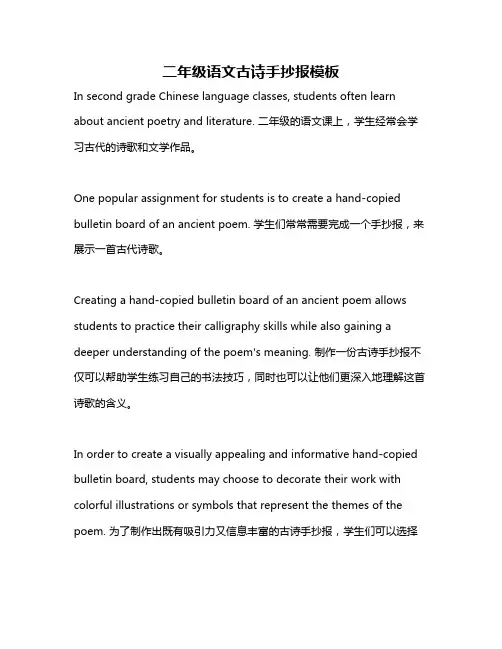 二年级语文古诗手抄报模板

In second grade Chinese language classes, students often learn about ancient poetry and literature. 二年级的语文课上，学生经常会学习古代的诗歌和文学作品。

One popular assignment for students is to create a hand-copied bulletin board of an ancient poem. 学生们常常需要完成一个手抄报，来展示一首古代诗歌。

Creating a hand-copied bulletin board of an ancient poem allows students to practice their calligraphy skills while also gaining a deeper understanding of the poem's meaning. 制作一份古诗手抄报不仅可以帮助学生练习自己的书法技巧，同时也可以让他们更深入地理解这首诗歌的含义。

In order to create a visually appealing and informative hand-copied bulletin board, students may choose to decorate their work with colorful illustrations or symbols that represent the themes of the poem. 为了制作出既有吸引力又信息丰富的古诗手抄报，学生们可以选择